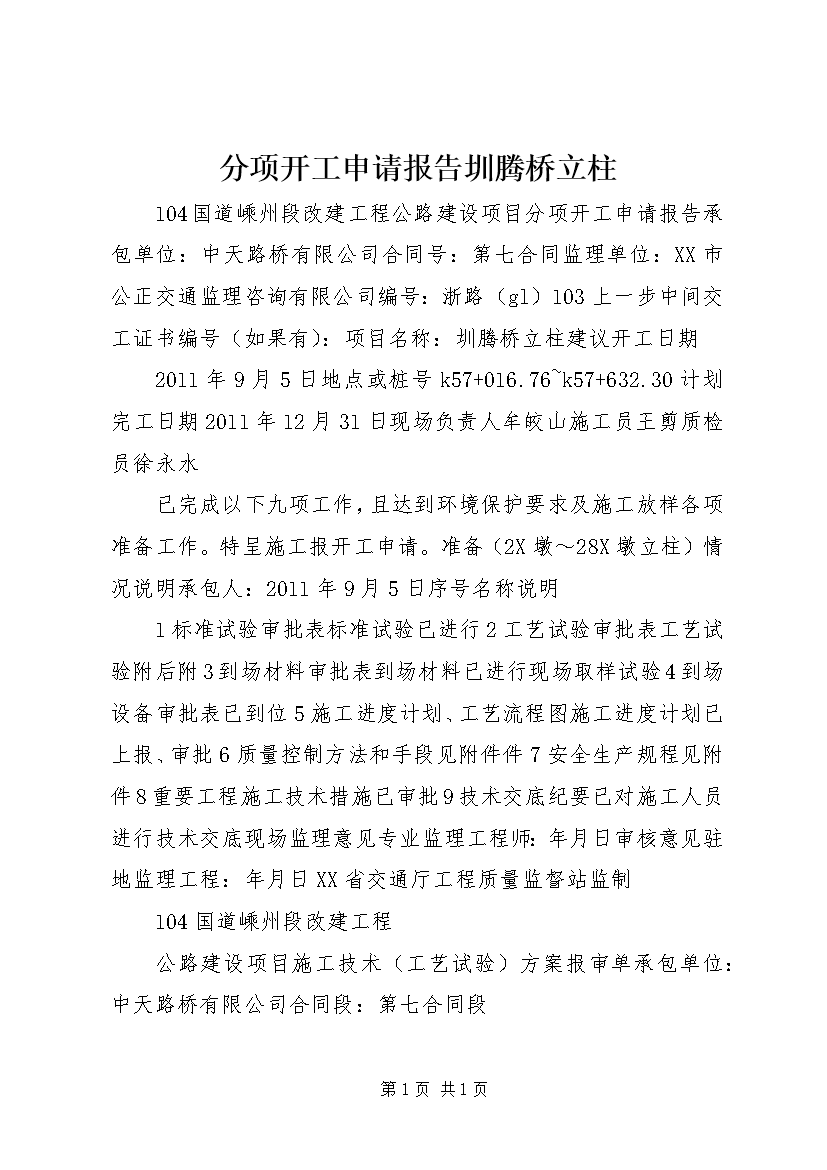 分项开工申请报告圳腾桥立柱

104国道嵊州段改建工程公路建设项目分项开工申请报告承包单位：中天路桥有限公司合同号：第七合同监理单位：XX市公正交通监理咨询有限公司编号：浙路（gl）103上一步中间交工证书编号（如果有）：项目名称：圳腾桥立柱建议开工日期

2011年9月5日地点或桩号k57+016.76~k57+632.30计划完工日期2011年12月31日现场负责人牟皎山施工员王剪质检员徐永水

已完成以下九项工作，且达到环境保护要求及施工放样各项准备工作。特呈施工报开工申请。准备（2X墩～28X墩立柱）情况说明承包人：2011年9月5日序号名称说明

1标准试验审批表标准试验已进行2工艺试验审批表工艺试验附后附3到场材料审批表到场材料已进行现场取样试验4到场设备审批表已到位5施工进度计划、工艺流程图施工进度计划已上报、审批6质量控制方法和手段见附件件7安全生产规程见附件8重要工程施工技术措施已审批9技术交底纪要已对施工人员进行技术交底现场监理意见专业监理工程师：年月日审核意见驻地监理工程：年月日XX省交通厅工程质量监督站监制

104国道嵊州段改建工程

公路建设项目施工技术（工艺试验）方案报审单承包单位：中天路桥有限公司合同段：第七合同段

第1页 共1页